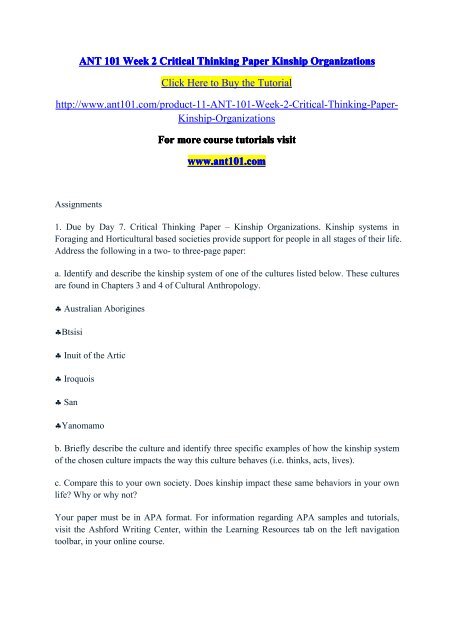 ANT 101 Week 2 Critical Thinking Paper Kinship Organizations

Click Here to Buy the Tutorial

http://www.ant101.com/product-11-ANT-101-Week-2-Critical-Thinking-Paper-Kinship-Organizations

For more course tutorials visit

www.ant101.com

Assignments

1. Due by Day 7. Critical Thinking Paper – Kinship Organizations. Kinship systems in Foraging and Horticultural based societies provide support for people in all stages of their life. Address the following in a two- to three-page paper:

a. Identify and describe the kinship system of one of the cultures listed below. These cultures are found in Chapters 3 and 4 of Cultural Anthropology.

♣ Australian Aborigines

♣Btsisi

♣ Inuit of the Artic

♣ Iroquois

♣ San

♣Yanomamo

b. Briefly describe the culture and identify three specific examples of how the kinship system of the chosen culture impacts the way this culture behaves (i.e. thinks, acts, lives).

c. Compare this to your own society. Does kinship impact these same behaviors in your own life? Why or why not?

Your paper must be in APA format. For information regarding APA samples and tutorials, visit the Ashford Writing Center, within the Learning Resources tab on the left navigation toolbar, in your online course.